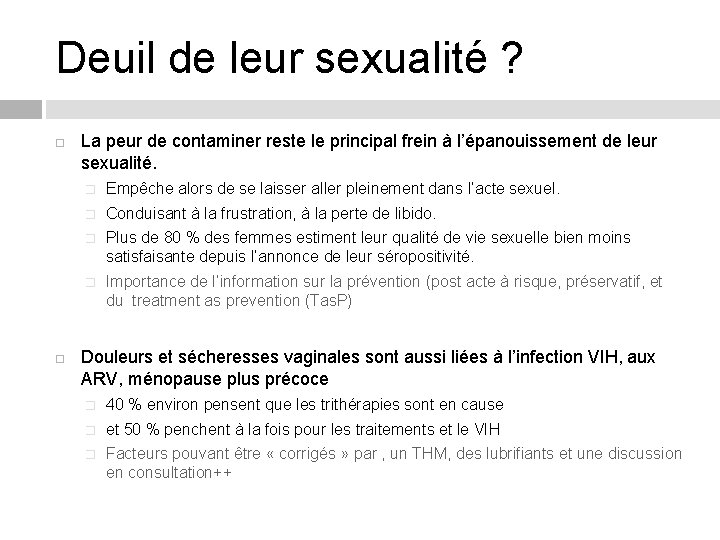 Deuil de leur sexualité ?

La peur de contaminer reste le principal frein à l'épanouissement de leur sexualité.

Empêche alors de se laisser aller pleinement dans l'acte sexuel.

Conduisant à la frustration, à la perte de libido.

Plus de 80 % des femmes estiment leur qualité de vie sexuelle bien moins satisfaisante depuis l'annonce de leur séropositivité.

Importance de l'information sur la prévention (post acte à risque, préservatif, et du treatment as prevention (TasP)

Douleurs et sécheresses vaginales sont aussi liées à l'infection VIH, aux ARV, ménopause plus précoce

40 % environ pensent que les trithérapies sont en cause

et 50 % penchent à la fois pour les traitements et le VIH

Facteurs pouvant être « corrigés » par , un THM, des lubrifiants et une discussion en consultation++